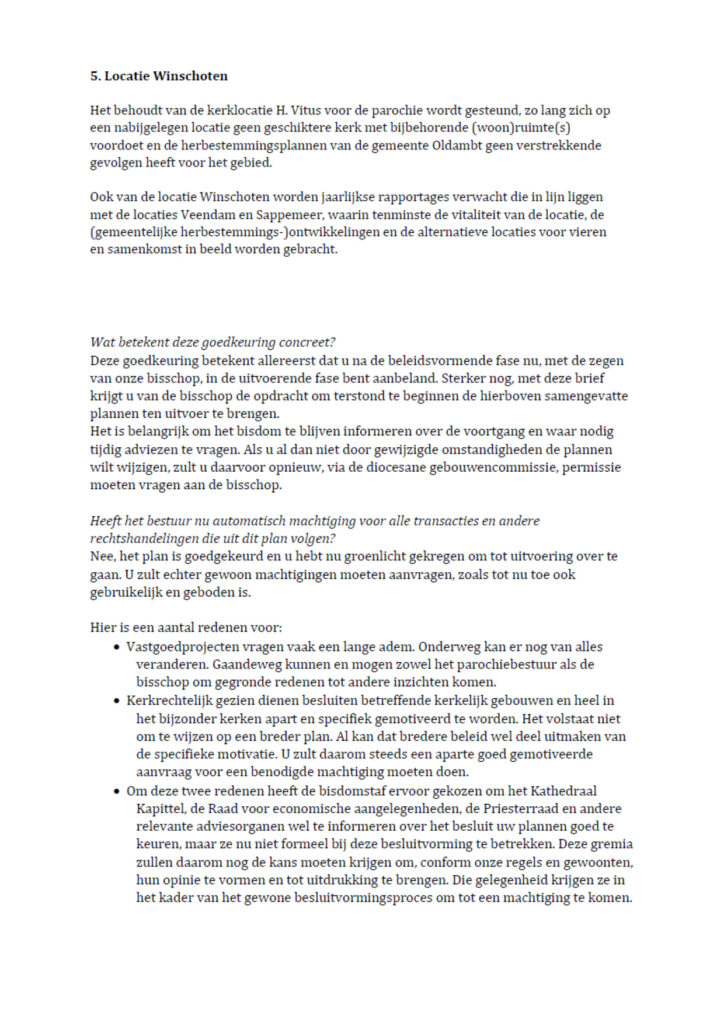 5. Locatie Winschoten

Het behoudt van de kerklocatie H. Vitus voor de parochie wordt gesteund, zo lang zich op een nabijgelegen locatie geen geschiktere kerk met bijbehorende (woon)ruimte(s) voordoet en de herbestemmingsplannen van de gemeente Oldambt geen verstrekkende gevolgen heeft voor het gebied.

Ook van de locatie Winschoten worden jaarlijkse rapportages verwacht die in lijn liggen met de locaties Veendam en Sappemeer, waarin tenminste de vitaliteit van de locatie, de (gemeentelijke herbestemmings-)ontwikkelingen en de alternatieve locaties voor vieren en samenkomst in beeld worden gebracht.

Wat betekent deze goedkeuring concreet?
Deze goedkeuring betekent allereerst dat u na de beleidsvormende fase nu, met de zegen van onze bisschop, in de uitvoerende fase bent aanbeland. Sterker nog, met deze brief krijgt u van de bisschop de opdracht om terstond te beginnen de hierboven samengevatte plannen ten uitvoer te brengen.
Het is belangrijk om het bisdom te blijven informeren over de voortgang en waar nodig tijdig adviezen te vragen. Als u al dan niet door gewijzigde omstandigheden de plannen wilt wijzigen, zult u daarvoor opnieuw, via de diocesane gebouwencommissie, permissie moeten vragen aan de bisschop.

Heeft het bestuur nu automatisch machtiging voor alle transacties en andere rechtshandelingen die uit dit plan volgen?
Nee, het plan is goedgekeurd en u hebt nu groenlicht gekregen om tot uitvoering over te gaan. U zult echter gewoon machtigingen moeten aanvragen, zoals tot nu toe ook gebruikelijk en geboden is.

Hier is een aantal redenen voor:
• Vastgoedprojecten vragen vaak een lange adem. Onderweg kan er nog van alles veranderen. Gaandeweg kunnen en mogen zowel het parochiebestuur als de bisschop om gegronde redenen tot andere inzichten komen.
• Kerkrechtelijk gezien dienen besluiten betreffende kerkelijk gebouwen en heel in het bijzonder kerken apart en specifiek gemotiveerd te worden. Het volstaat niet om te wijzen op een breder plan. Al kan dat bredere beleid wel deel uitmaken van de specifieke motivatie. U zult daarom steeds een aparte goed gemotiveerde aanvraag voor een benodigde machtiging moeten doen.
• Om deze twee redenen heeft de bisdomstaf ervoor gekozen om het Kathedraal Kapittel, de Raad voor economische aangelegenheden, de Priesterraad en andere relevante adviesorganen wel te informeren over het besluit uw plannen goed te keuren, maar ze nu niet formeel bij deze besluitvorming te betrekken. Deze gremia zullen daarom nog de kans moeten krijgen om, conform onze regels en gewoonten, hun opinie te vormen en tot uitdrukking te brengen. Die gelegenheid krijgen ze in het kader van het gewone besluitvormingsproces om tot een machtiging te komen.